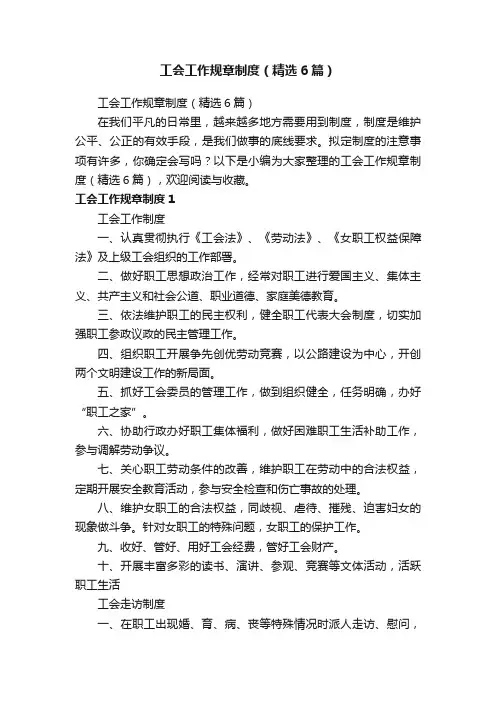 工会工作规章制度（精选6篇）

工会工作规章制度（精选6篇）

在我们平凡的日常里，越来越多地方需要用到制度，制度是维护公平、公正的有效手段，是我们做事的底线要求。拟定制度的注意事项有许多，你确定会写吗？以下是小编为大家整理的工会工作规章制度（精选6篇），欢迎阅读与收藏。

工会工作规章制度1

工会工作制度

一、认真贯彻执行《工会法》、《劳动法》、《女职工权益保障法》及上级工会组织的工作部署。

二、做好职工思想政治工作，经常对职工进行爱国主义、集体主义、共产主义和社会公道、职业道德、家庭美德教育。

三、依法维护职工的民主权利，健全职工代表大会制度，切实加强职工参政议政的民主管理工作。

四、组织职工开展争先创优劳动竞赛，以公路建设为中心，开创两个文明建设工作的新局面。

五、抓好工会委员的管理工作，做到组织健全，任务明确，办好“职工之家”。

六、协助行政办好职工集体福利，做好困难职工生活补助工作，参与调解劳动争议。

七、关心职工劳动条件的改善，维护职工在劳动中的合法权益，定期开展安全教育活动，参与安全检查和伤亡事故的处理。

八、维护女职工的合法权益，同歧视、虐待、摧残、迫害妇女的现象做斗争。针对女职工的特殊问题，女职工的保护工作。

九、收好、管好、用好工会经费，管好工会财产。

十、开展丰富多彩的读书、演讲、参观、竞赛等文体活动，活跃职工生活

工会走访制度

一、在职工出现婚、育、病、丧等特殊情况时派人走访、慰问，